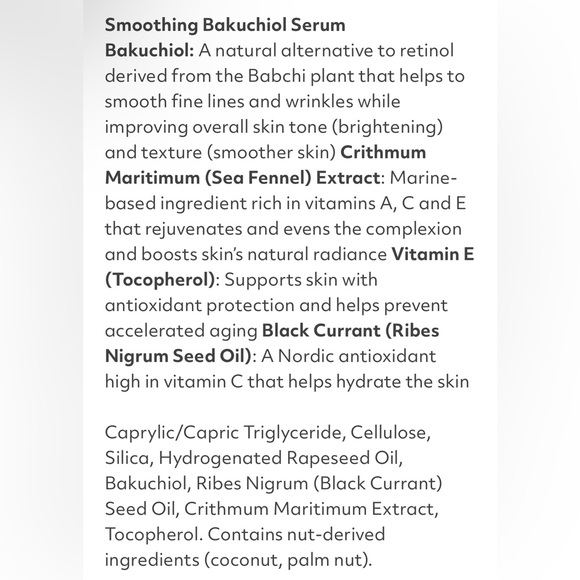 Smoothing Bakuchiol Serum
Bakuchiol: A natural alternative to retinol derived from the Babchi plant that helps to smooth fine lines and wrinkles while improving overall skin tone (brightening) and texture (smoother skin) Crithmum Maritimum (Sea Fennel) Extract: Marine-based ingredient rich in vitamins A, C and E that rejuvenates and evens the complexion and boosts skin's natural radiance Vitamin E (Tocopherol): Supports skin with antioxidant protection and helps prevent accelerated aging Black Currant (Ribes Nigrum Seed Oil): A Nordic antioxidant high in vitamin C that helps hydrate the skin

Caprylic/Capric Triglyceride, Cellulose, Silica, Hydrogenated Rapeseed Oil, Bakuchiol, Ribes Nigrum (Black Currant) Seed Oil, Crithmum Maritimum Extract, Tocopherol. Contains nut-derived ingredients (coconut, palm nut).